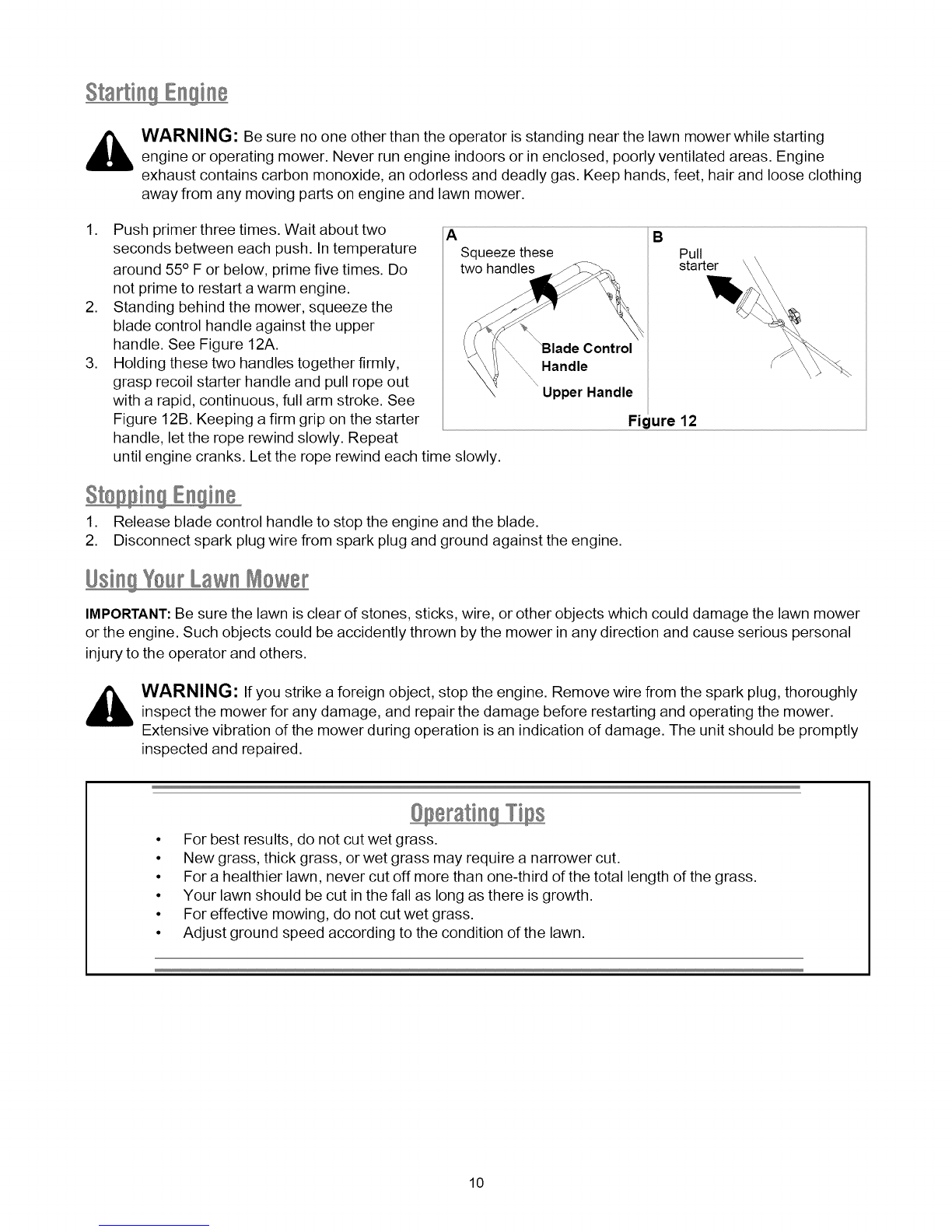 Starting Engine

WARNING: Be sure no one other than the operator is standing near the lawn mower while starting engine or operating mower. Never run engine indoors or in enclosed, poorly ventilated areas. Engine exhaust contains carbon monoxide, an odorless and deadly gas. Keep hands, feet, hair and loose clothing away from any moving parts on engine and lawn mower.

1. Push primer three times. Wait about two seconds between each push. In temperature around 55° F or below, prime five times. Do not prime to restart a warm engine.
2. Standing behind the mower, squeeze the blade control handle against the upper handle. See Figure 12A.
3. Holding these two handles together firmly, grasp recoil starter handle and pull rope out with a rapid, continuous, full arm stroke. See Figure 12B. Keeping a firm grip on the starter handle, let the rope rewind slowly. Repeat until engine cranks. Let the rope rewind each time slowly.

A
Squeeze these two handles
Blade Control Handle
Upper Handle
B
Pull starter
Figure 12

Stopping Engine
1. Release blade control handle to stop the engine and the blade.
2. Disconnect spark plug wire from spark plug and ground against the engine.

Using Your Lawn Mower

IMPORTANT: Be sure the lawn is clear of stones, sticks, wire, or other objects which could damage the lawn mower or the engine. Such objects could be accidently thrown by the mower in any direction and cause serious personal injury to the operator and others.

WARNING: If you strike a foreign object, stop the engine. Remove wire from the spark plug, thoroughly inspect the mower for any damage, and repair the damage before restarting and operating the mower. Extensive vibration of the mower during operation is an indication of damage. The unit should be promptly inspected and repaired.

Operating Tips
• For best results, do not cut wet grass.
• New grass, thick grass, or wet grass may require a narrower cut.
• For a healthier lawn, never cut off more than one-third of the total length of the grass.
• Your lawn should be cut in the fall as long as there is growth.
• For effective mowing, do not cut wet grass.
• Adjust ground speed according to the condition of the lawn.

10